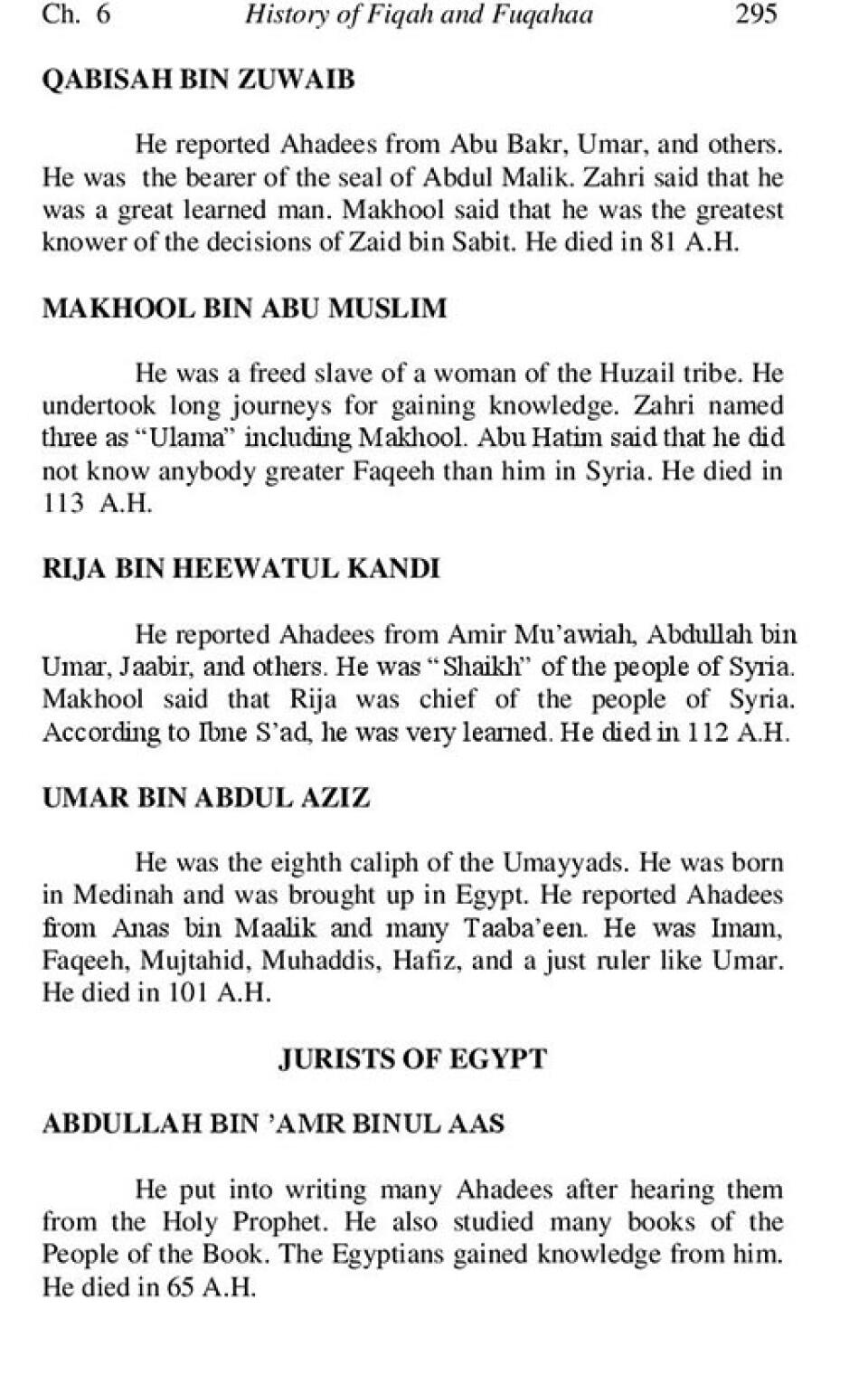 Ch. 6 History of Fiqah and Fuqahaa 295

QABISAH BIN ZUWAIB

He reported Ahadees from Abu Bakr, Umar, and others. He was the bearer of the seal of Abdul Malik. Zahri said that he was a great learned man. Makhool said that he was the greatest knower of the decisions of Zaid bin Sabit. He died in 81 A.H.

MAKHOOL BIN ABU MUSLIM

He was a freed slave of a woman of the Huzail tribe. He undertook long journeys for gaining knowledge. Zahri named three as "Ulama" including Makhool. Abu Hatim said that he did not know anybody greater Faqeeh than him in Syria. He died in 113 A.H.

RIJA BIN HEEWATUL KANDI

He reported Ahadees from Amir Mu'awiah, Abdullah bin Umar, Jaabir, and others. He was "Shaikh" of the people of Syria. Makhool said that Rija was chief of the people of Syria. According to Ibne S'ad, he was very learned. He died in 112 A.H.

UMAR BIN ABDUL AZIZ

He was the eighth caliph of the Umayyads. He was born in Medinah and was brought up in Egypt. He reported Ahadees from Anas bin Maalik and many Taaba'een. He was Imam, Faqeeh, Mujtahid, Muhaddis, Hafiz, and a just ruler like Umar. He died in 101 A.H.

JURISTS OF EGYPT

ABDULLAH BIN 'AMR BINUL AAS

He put into writing many Ahadees after hearing them from the Holy Prophet. He also studied many books of the People of the Book. The Egyptians gained knowledge from him. He died in 65 A.H.